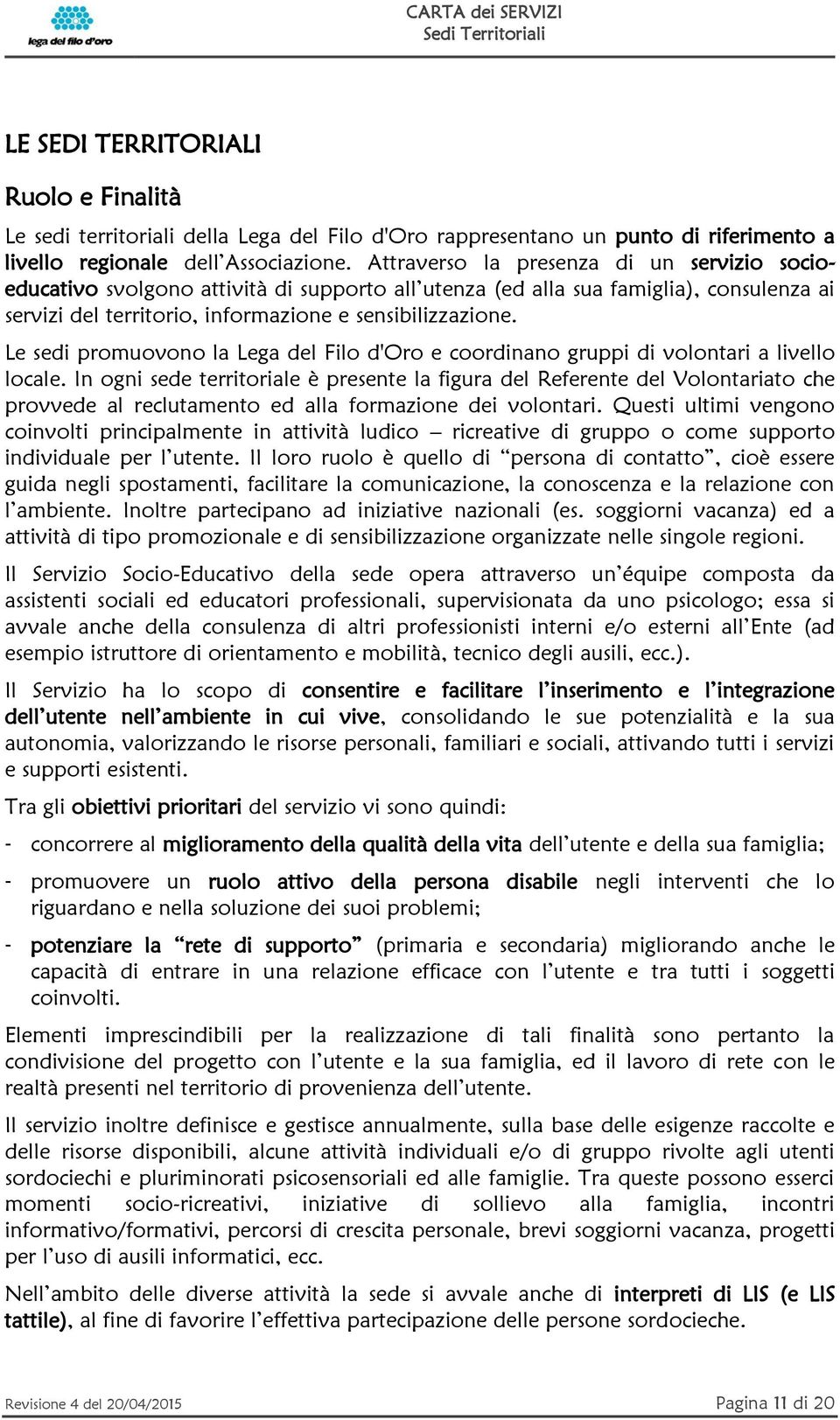 lega del filo d'oro

CARTA dei SERVIZI
Sedi Territoriali

LE SEDI TERRITORIALI

Ruolo e Finalità

Le sedi territoriali della Lega del Filo d'Oro rappresentano un punto di riferimento a livello regionale dell'Associazione. Attraverso la presenza di un servizio socio-educativo svolgono attività di supporto all'utenza (ed alla sua famiglia), consulenza ai servizi del territorio, informazione e sensibilizzazione.

Le sedi promuovono la Lega del Filo d'Oro e coordinano gruppi di volontari a livello locale. In ogni sede territoriale è presente la figura del Referente del Volontariato che provvede al reclutamento ed alla formazione dei volontari. Questi ultimi vengono coinvolti principalmente in attività ludico – ricreative di gruppo o come supporto individuale per l'utente. Il loro ruolo è quello di "persona di contatto", cioè essere guida negli spostamenti, facilitare la comunicazione, la conoscenza e la relazione con l'ambiente. Inoltre partecipano ad iniziative nazionali (es. soggiorni vacanza) ed a attività di tipo promozionale e di sensibilizzazione organizzate nelle singole regioni.

Il Servizio Socio-Educativo della sede opera attraverso un'équipe composta da assistenti sociali ed educatori professionali, supervisionata da uno psicologo; essa si avvale anche della consulenza di altri professionisti interni e/o esterni all'Ente (ad esempio istruttore di orientamento e mobilità, tecnico degli ausili, ecc.).

Il Servizio ha lo scopo di consentire e facilitare l'inserimento e l'integrazione dell'utente nell'ambiente in cui vive, consolidando le sue potenzialità e la sua autonomia, valorizzando le risorse personali, familiari e sociali, attivando tutti i servizi e supporti esistenti.

Tra gli obiettivi prioritari del servizio vi sono quindi:

- concorrere al miglioramento della qualità della vita dell'utente e della sua famiglia;
- promuovere un ruolo attivo della persona disabile negli interventi che lo riguardano e nella soluzione dei suoi problemi;
- potenziare la "rete di supporto" (primaria e secondaria) migliorando anche le capacità di entrare in una relazione efficace con l'utente e tra tutti i soggetti coinvolti.

Elementi imprescindibili per la realizzazione di tali finalità sono pertanto la condivisione del progetto con l'utente e la sua famiglia, ed il lavoro di rete con le realtà presenti nel territorio di provenienza dell'utente.

Il servizio inoltre definisce e gestisce annualmente, sulla base delle esigenze raccolte e delle risorse disponibili, alcune attività individuali e/o di gruppo rivolte agli utenti sordociechi e pluriminorati psicosensoriali ed alle famiglie. Tra queste possono esserci momenti socio-ricreativi, iniziative di sollievo alla famiglia, incontri informativo/formativi, percorsi di crescita personale, brevi soggiorni vacanza, progetti per l'uso di ausili informatici, ecc.

Nell'ambito delle diverse attività la sede si avvale anche di interpreti di LIS (e LIS tattile), al fine di favorire l'effettiva partecipazione delle persone sordocieche.

Revisione 4 del 20/04/2015

Pagina 11 di 20